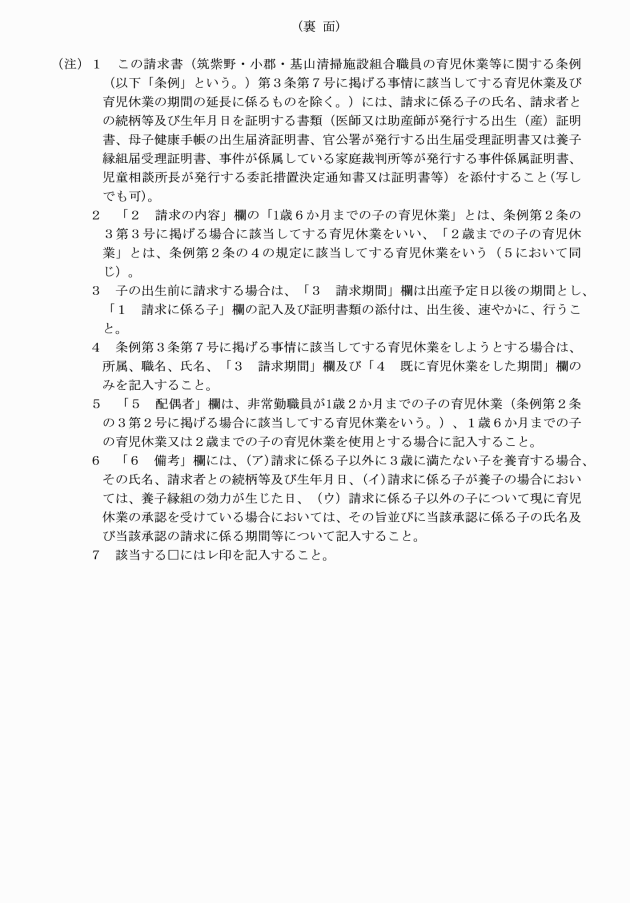 （裏 面）

（注）１　この請求書（筑紫野・小郡・基山清掃施設組合職員の育児休業等に関する条例（以下「条例」という。）第３条第７号に掲げる事情に該当してする育児休業及び育児休業の期間の延長に係るものを除く。）には、請求に係る子の氏名、請求者との続柄等及び生年月日を証明する書類（医師又は助産師が発行する出生（産）証明書、母子健康手帳の出生届済証明書、官公署が発行する出生届受理証明書又は養子縁組届受理証明書、事件が係属している家庭裁判所等が発行する事件係属証明書、児童相談所長が発行する委託措置決定通知書又は証明書等）を添付すること（写しでも可）。

２　「２　請求の内容」欄の「1歳６か月までの子の育児休業」とは、条例第２条の３第３号に掲げる場合に該当してする育児休業をいい、「２歳までの子の育児休業」とは、条例第２条の４の規定に該当してする育児休業をいう（５において同じ）。

３　子の出生前に請求する場合は、「３　請求期間」欄は出産予定日以後の期間とし、「１　請求に係る子」欄の記入及び証明書類の添付は、出生後、速やかに、行うこと。

４　条例第３条第７号に掲げる事情に該当してする育児休業をしようとする場合は、所属、職名、氏名、「３　請求期間」欄及び「４　既に育児休業をした期間」欄のみを記入すること。

５　「５　配偶者」欄は、非常勤職員が1歳２か月までの子の育児休業（条例第２条の３第２号に掲げる場合に該当してする育児休業をいう。）、１歳６か月までの子の育児休業又は２歳までの子の育児休業を使用とする場合に記入すること。

６　「６　備考」欄には、(ア)請求に係る子以外に３歳に満たない子を養育する場合、その氏名、請求者との続柄等及び生年月日、(イ)請求に係る子が養子の場合においては、養子縁組の効力が生じた日、（ウ）請求に係る子以外の子について現に育児休業の承認を受けている場合においては、その旨並びに当該承認に係る子の氏名及び当該承認の請求に係る期間等について記入すること。

７　該当する□にはレ印を記入すること。